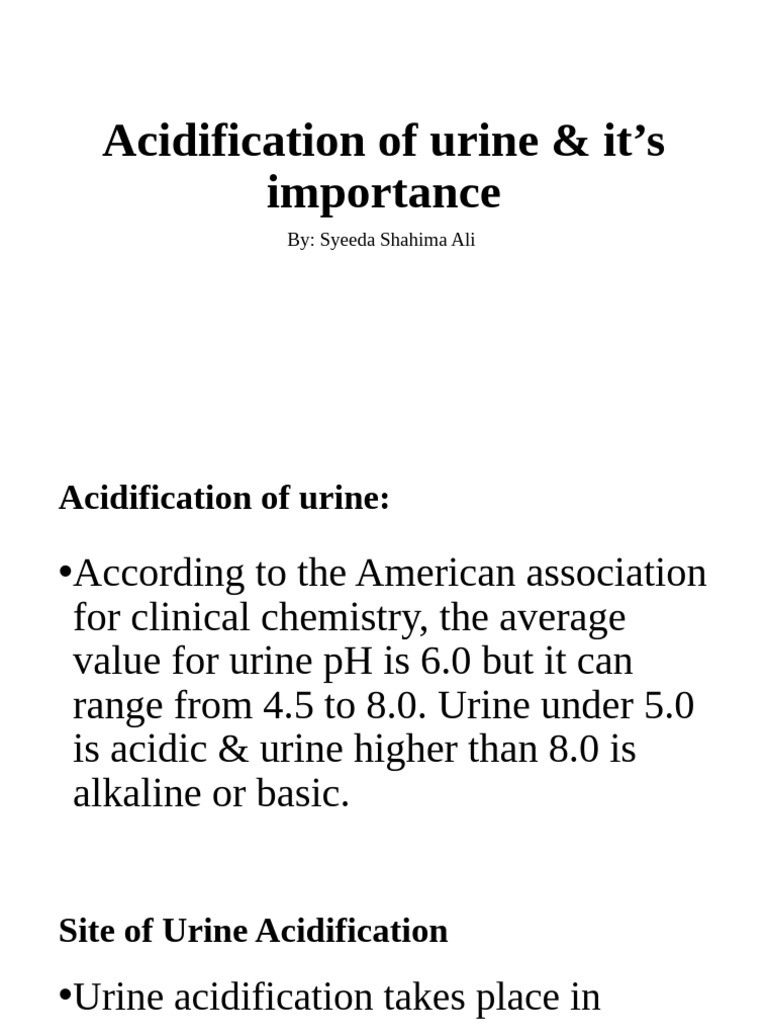 Acidification of urine & it’s importance

By: Syeeda Shahima Ali

Acidification of urine:

•According to the American association for clinical chemistry, the average value for urine pH is 6.0 but it can range from 4.5 to 8.0. Urine under 5.0 is acidic & urine higher than 8.0 is alkaline or basic.

Site of Urine Acidification

•Urine acidification takes place in